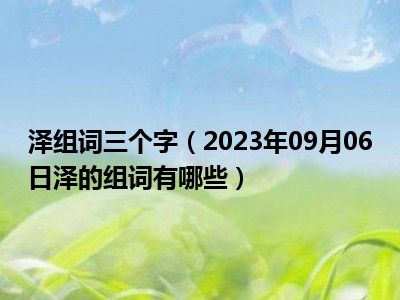 泽组词三个字（2023年09月06日泽的组词有哪些）